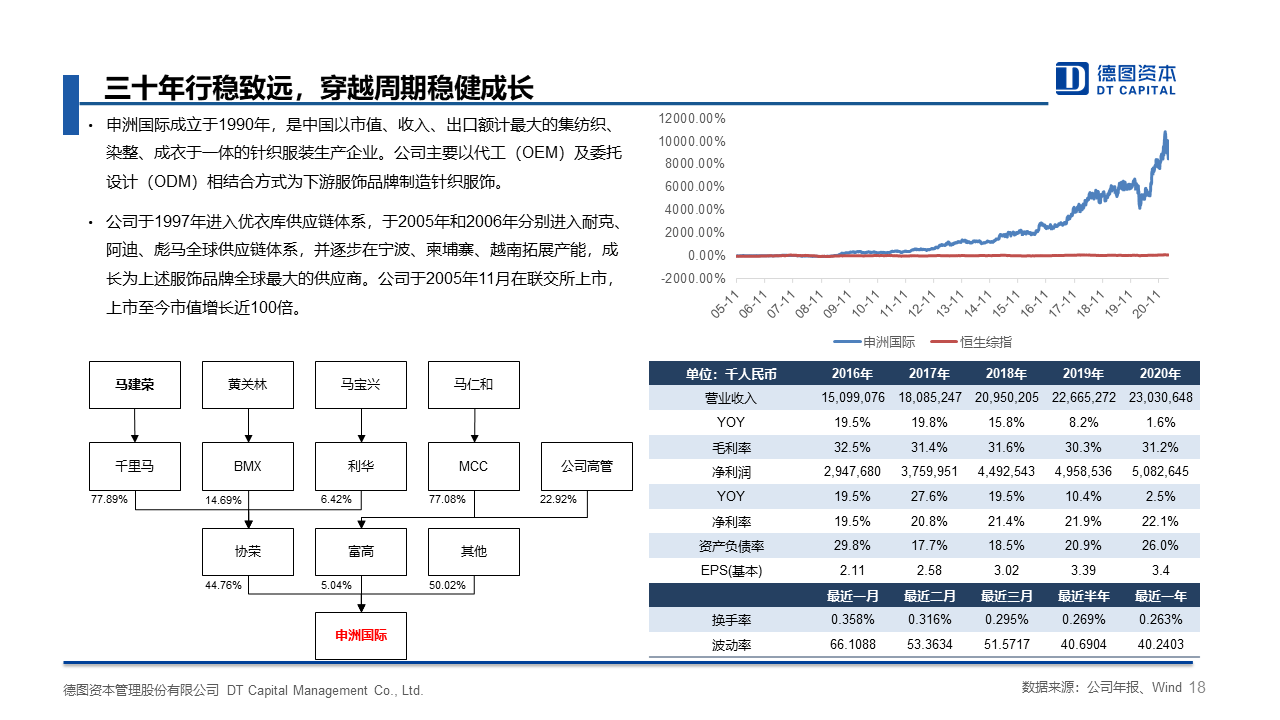 三十年行稳致远，穿越周期稳健成长

德图资本
DT CAPITAL

• 申洲国际成立于1990年，是中国以市值、收入、出口额计最大的集纺织、染整、成衣于一体的针织服装生产企业。公司主要以代工（OEM）及委托设计（ODM）相结合方式为下游服饰品牌制造针织服饰。

• 公司于1997年进入优衣库供应链体系，于2005年和2006年分别进入耐克、阿迪、彪马全球供应链体系，并逐步在宁波、柬埔寨、越南拓展产能，成长为上述服饰品牌全球最大的供应商。公司于2005年11月在联交所上市，上市至今市值增长近100倍。

12000.00%
10000.00%
8000.00%
6000.00%
4000.00%
2000.00%
0.00%
-2000.00%
05-11 06-11 07-11 08-11 09-11 10-11 11-11 12-11 13-11 14-11 15-11 16-11 17-11 18-11 19-11 20-11
申洲国际 恒生综指

马建荣 黄关林 马宝兴 马仁和
千里马 BMX 利华 MCC 公司高管
77.89% 14.69% 6.42% 77.08% 22.92%
协荣 富高 其他
44.76% 5.04% 50.02%
申洲国际

| 单位：千人民币 | 2016年 | 2017年 | 2018年 | 2019年 | 2020年 |
|---|---|---|---|---|---|
| 营业收入 | 15,099,076 | 18,085,247 | 20,950,205 | 22,665,272 | 23,030,648 |
| YOY | 19.5% | 19.8% | 15.8% | 8.2% | 1.6% |
| 毛利率 | 32.5% | 31.4% | 31.6% | 30.3% | 31.2% |
| 净利润 | 2,947,680 | 3,759,951 | 4,492,543 | 4,958,536 | 5,082,645 |
| YOY | 19.5% | 27.6% | 19.5% | 10.4% | 2.5% |
| 净利率 | 19.5% | 20.8% | 21.4% | 21.9% | 22.1% |
| 资产负债率 | 29.8% | 17.7% | 18.5% | 20.9% | 26.0% |
| EPS(基本) | 2.11 | 2.58 | 3.02 | 3.39 | 3.4 |
| | 最近一月 | 最近二月 | 最近三月 | 最近半年 | 最近一年 |
| 换手率 | 0.358% | 0.316% | 0.295% | 0.269% | 0.263% |
| 波动率 | 66.1088 | 53.3634 | 51.5717 | 40.6904 | 40.2403 |

德图资本管理股份有限公司 DT Capital Management Co., Ltd.
数据来源：公司年报、Wind 18